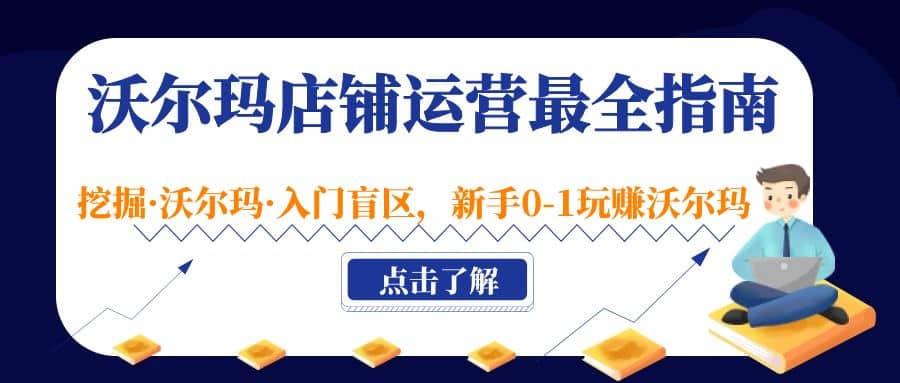 沃尔玛店铺运营最全指南

挖掘·沃尔玛·入门盲区，新手0-1玩赚沃尔玛

点击了解